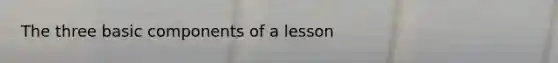 The three basic components of a lesson